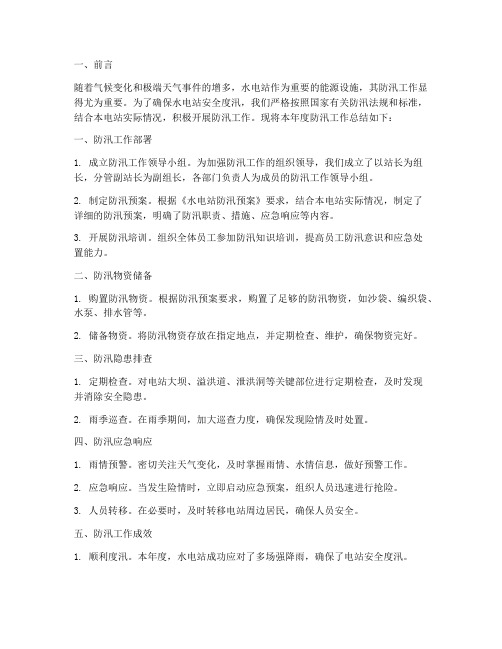 一、前言

随着气候变化和极端天气事件的增多，水电站作为重要的能源设施，其防汛工作显得尤为重要。为了确保水电站安全度汛，我们严格按照国家有关防汛法规和标准，结合本电站实际情况，积极开展防汛工作。现将本年度防汛工作总结如下：

一、防汛工作部署

1. 成立防汛工作领导小组。为加强防汛工作的组织领导，我们成立了以站长为组长，分管副站长为副组长，各部门负责人为成员的防汛工作领导小组。

2. 制定防汛预案。根据《水电站防汛预案》要求，结合本电站实际情况，制定了详细的防汛预案，明确了防汛职责、措施、应急响应等内容。

3. 开展防汛培训。组织全体员工参加防汛知识培训，提高员工防汛意识和应急处置能力。

二、防汛物资储备

1. 购置防汛物资。根据防汛预案要求，购置了足够的防汛物资，如沙袋、编织袋、水泵、排水管等。

2. 储备物资。将防汛物资存放在指定地点，并定期检查、维护，确保物资完好。

三、防汛隐患排查

1. 定期检查。对电站大坝、溢洪道、泄洪洞等关键部位进行定期检查，及时发现并消除安全隐患。

2. 雨季巡查。在雨季期间，加大巡查力度，确保发现险情及时处置。

四、防汛应急响应

1. 雨情预警。密切关注天气变化，及时掌握雨情、水情信息，做好预警工作。

2. 应急响应。当发生险情时，立即启动应急预案，组织人员迅速进行抢险。

3. 人员转移。在必要时，及时转移电站周边居民，确保人员安全。

五、防汛工作成效

1. 顺利度汛。本年度，水电站成功应对了多场强降雨，确保了电站安全度汛。